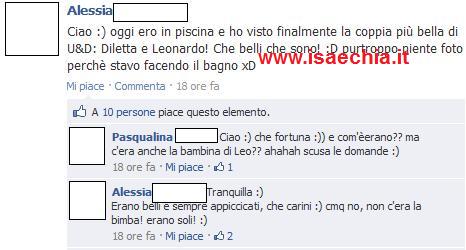 Alessia

Ciao :) oggi ero in piscina e ho visto finalmente la coppia più bella di U&D: Diletta e Leonardo! Che belli che sono! :D purtroppo niente foto perchè stavo facendo il bagno xD

www.isaechia.it

Mi piace · Commenta · 18 ore fa

A 10 persone piace questo elemento.

Pasqualina Ciao :) che fortuna :)) e com'èerano?? ma c'era anche la bambina di Leo?? ahahah scusa le domande :)

18 ore fa · Mi piace · 1

Alessia Tranquilla :)
Erano belli e sempre appiccicati, che carini :) cmq no, non c'era la bimba! erano soli! :)

18 ore fa · Mi piace · 2